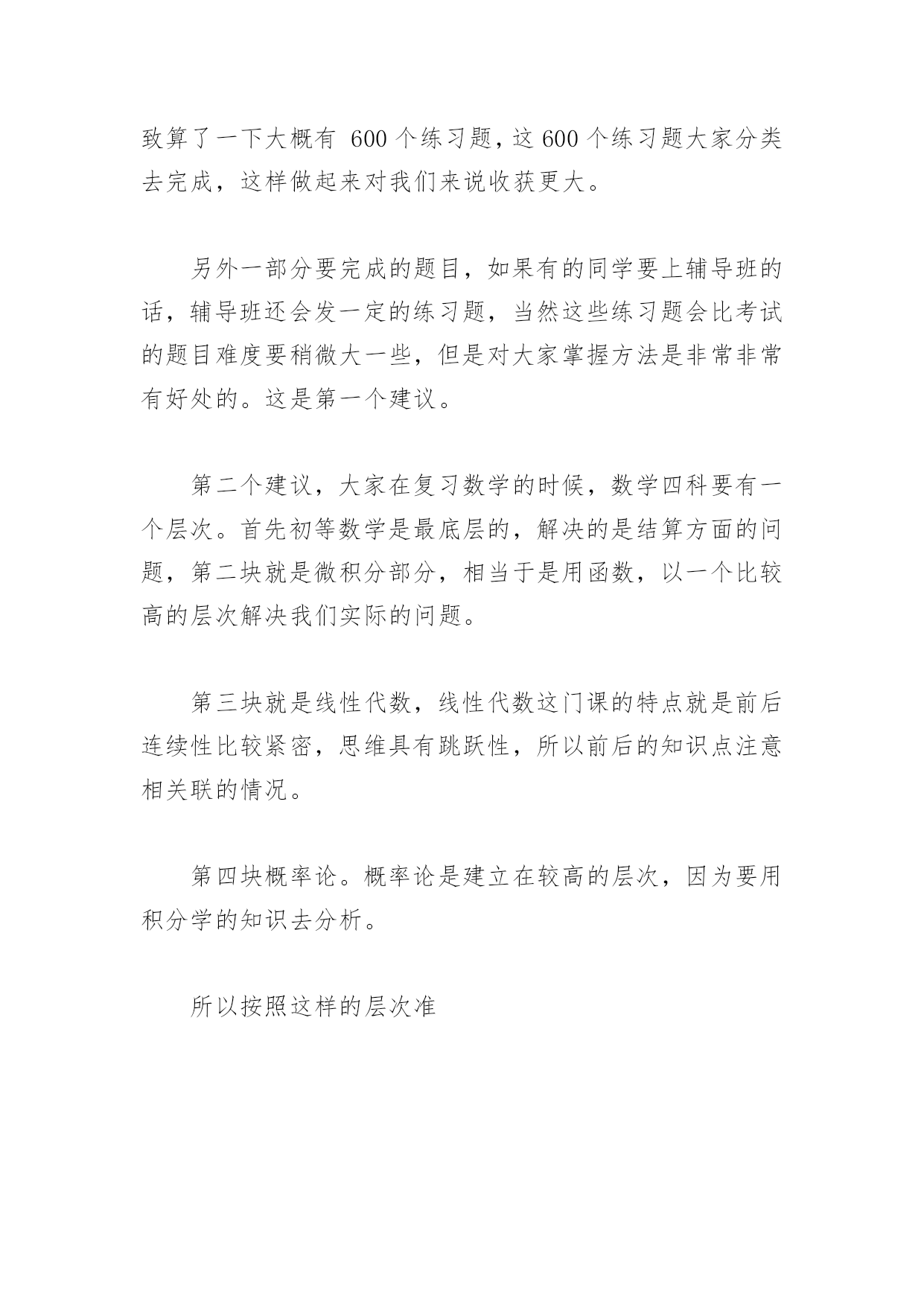 致算了一下大概有 600 个练习题，这 600 个练习题大家分类去完成，这样做起来对我们来说收获更大。

另外一部分要完成的题目，如果有的同学要上辅导班的话，辅导班还会发一定的练习题，当然这些练习题会比考试的题目难度要稍微大一些，但是对大家掌握方法是非常非常有好处的。这是第一个建议。

第二个建议，大家在复习数学的时候，数学四科要有一个层次。首先初等数学是最底层的，解决的是结算方面的问题，第二块就是微积分部分，相当于是用函数，以一个比较高的层次解决我们实际的问题。

第三块就是线性代数，线性代数这门课的特点就是前后连续性比较紧密，思维具有跳跃性，所以前后的知识点注意相关联的情况。

第四块概率论。概率论是建立在较高的层次，因为要用积分学的知识去分析。

所以按照这样的层次准